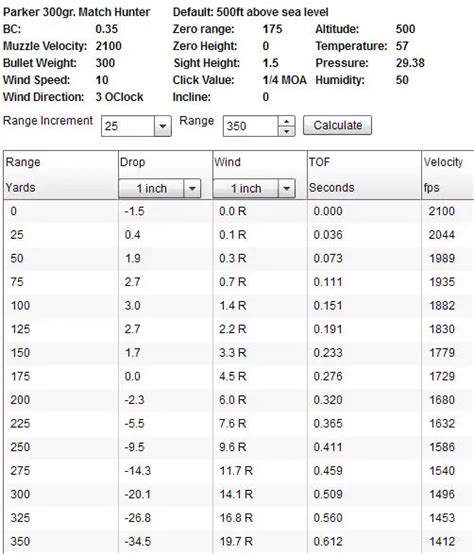 Parker 300gr. Match Hunter Default: 500ft above sea level
BC: 0.35 Zero range: 175 Altitude: 500
Muzzle Velocity: 2100 Zero Height: 0 Temperature: 57
Bullet Weight: 300 Sight Height: 1.5 Pressure: 29.38
Wind Speed: 10 Click Value: 1/4 MOA Humidity: 50
Wind Direction: 3 OClock Incline: 0

Range Increment 25 Range 350 Calculate

| Range Yards | Drop 1 inch | Wind 1 inch | TOF Seconds | Velocity fps |
|---|---|---|---|---|
| 0 | -1.5 | 0.0 R | 0.000 | 2100 |
| 25 | 0.4 | 0.1 R | 0.036 | 2044 |
| 50 | 1.9 | 0.3 R | 0.073 | 1989 |
| 75 | 2.7 | 0.7 R | 0.111 | 1935 |
| 100 | 3.0 | 1.4 R | 0.151 | 1882 |
| 125 | 2.7 | 2.2 R | 0.191 | 1830 |
| 150 | 1.7 | 3.3 R | 0.233 | 1779 |
| 175 | 0.0 | 4.5 R | 0.276 | 1729 |
| 200 | -2.3 | 6.0 R | 0.320 | 1680 |
| 225 | -5.5 | 7.6 R | 0.365 | 1632 |
| 250 | -9.5 | 9.6 R | 0.411 | 1586 |
| 275 | -14.3 | 11.7 R | 0.459 | 1540 |
| 300 | -20.1 | 14.1 R | 0.509 | 1496 |
| 325 | -26.8 | 16.8 R | 0.560 | 1453 |
| 350 | -34.5 | 19.7 R | 0.612 | 1412 |